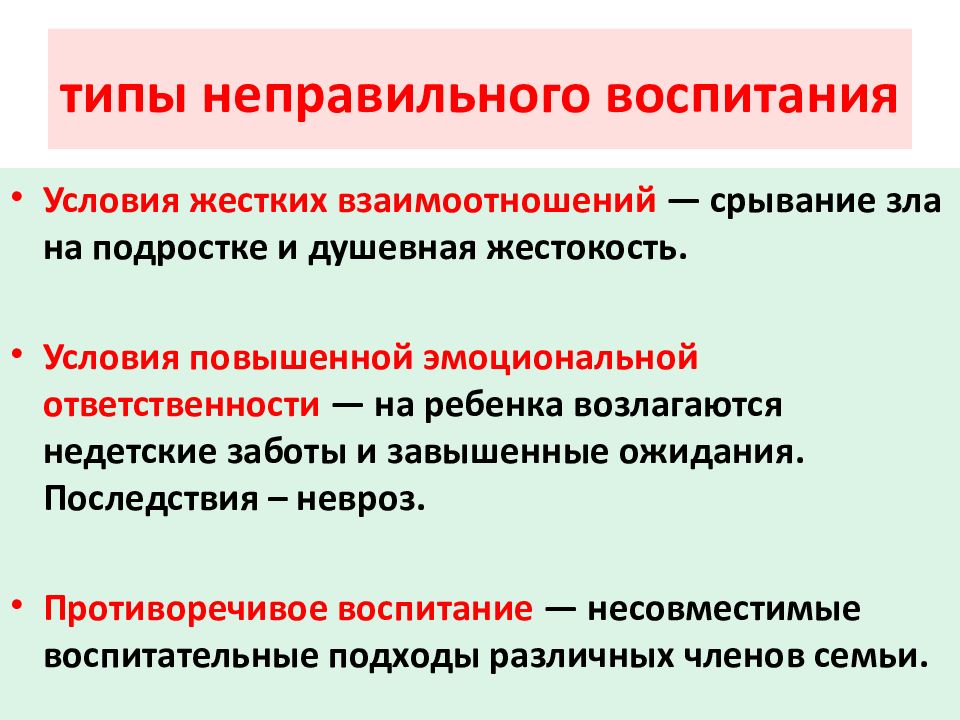 типы неправильного воспитания

• Условия жестких взаимоотношений — срывание зла на подростке и душевная жестокость.

• Условия повышенной эмоциональной ответственности — на ребенка возлагаются недетские заботы и завышенные ожидания. Последствия – невроз.

• Противоречивое воспитание — несовместимые воспитательные подходы различных членов семьи.